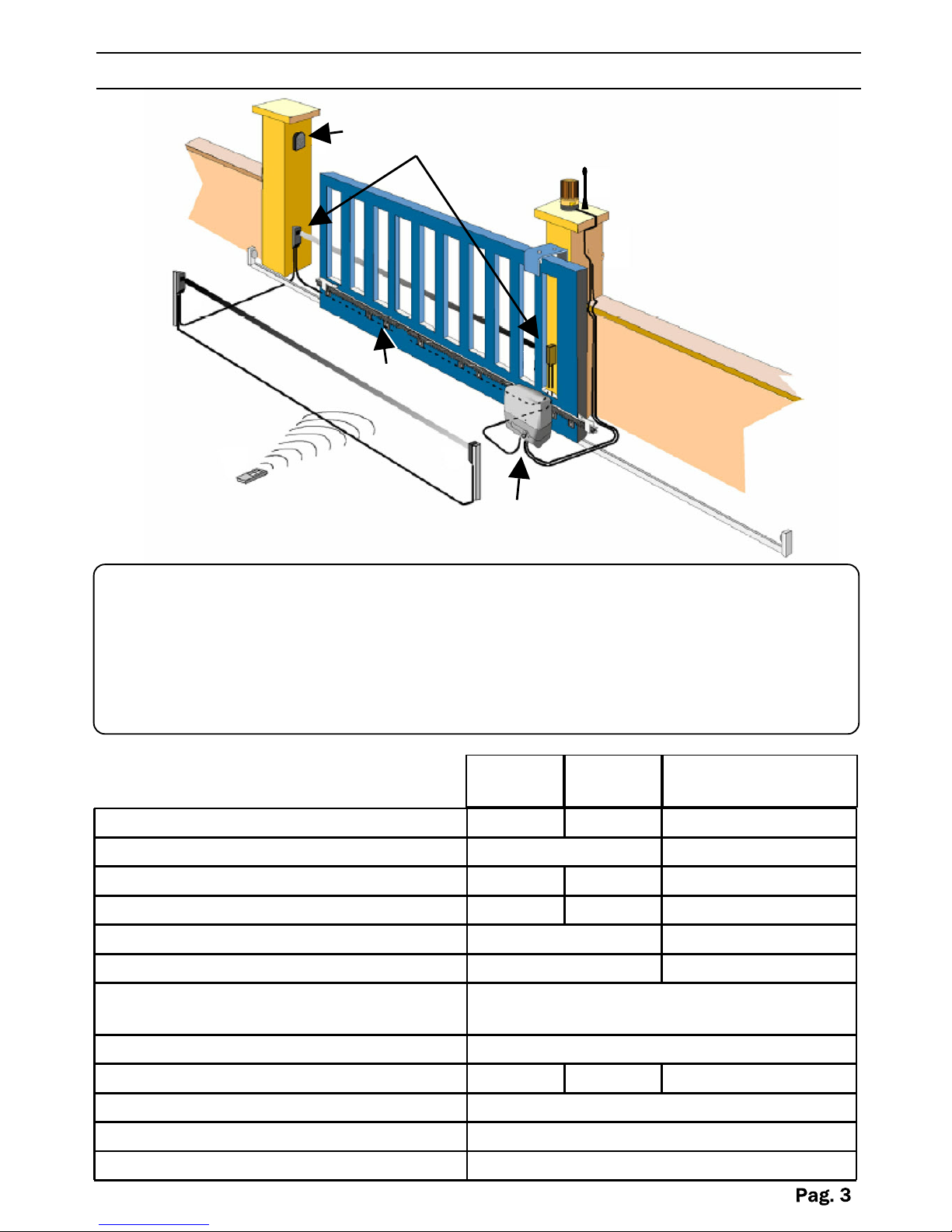 Pag. 3